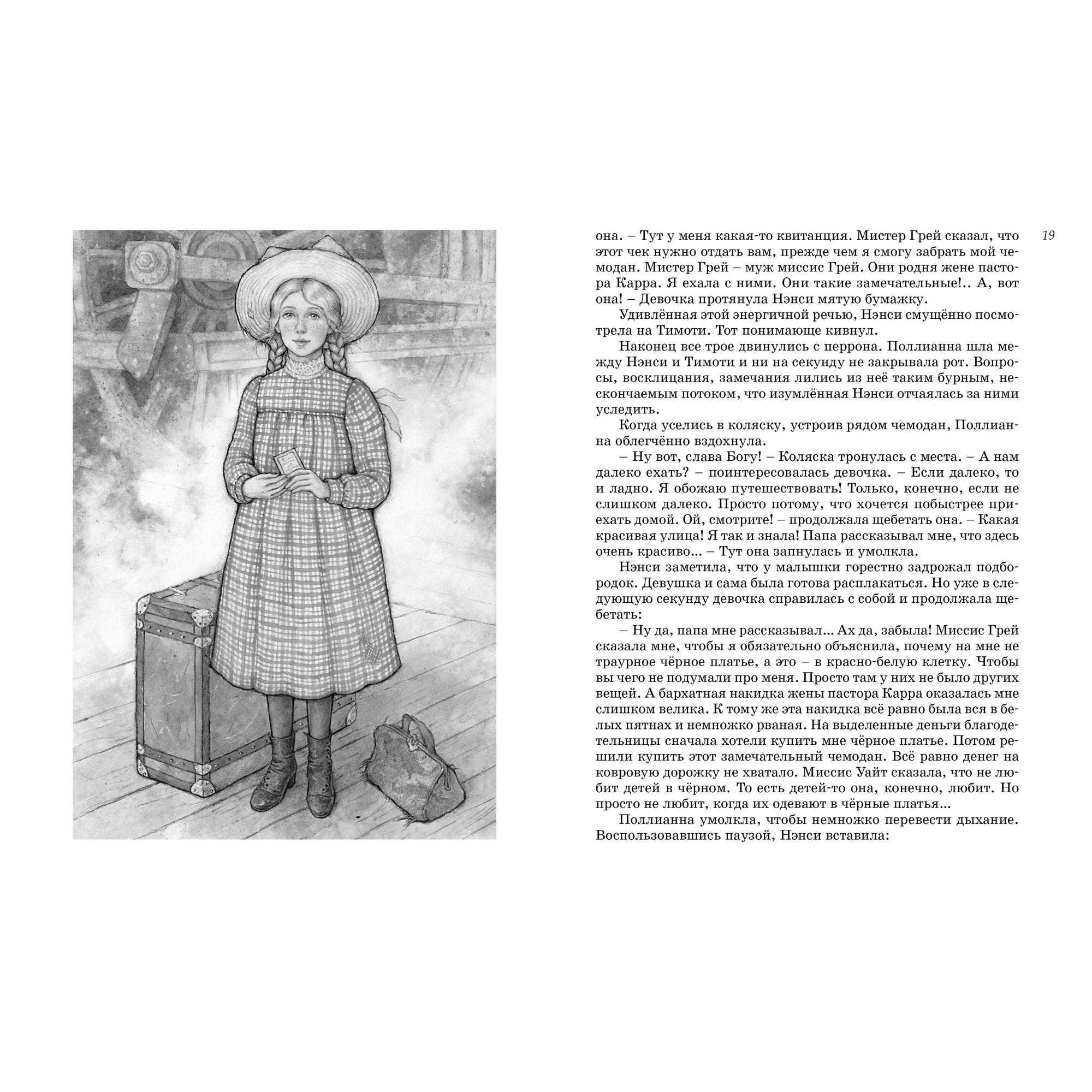 19

она. – Тут у меня какая-то квитанция. Мистер Грей сказал, что этот чек нужно отдать вам, прежде чем я смогу забрать мой чемодан. Мистер Грей – муж миссис Грей. Они родня жене пастора Карра. Я ехала с ними. Они такие замечательные!.. А, вот она! – Девочка протянула Нэнси мятую бумажку.

Удивлённая этой энергичной речью, Нэнси смущённо посмотрела на Тимоти. Тот понимающе кивнул.

Наконец все трое двинулись с перрона. Поллианна шла между Нэнси и Тимоти и ни на секунду не закрывала рот. Вопросы, восклицания, замечания лились из неё таким бурным, нескончаемым потоком, что изумлённая Нэнси отчаялась за ними уследить.

Когда уселись в коляску, устроив рядом чемодан, Поллианна облегчённо вздохнула.

– Ну вот, слава Богу! – Коляска тронулась с места. – А нам далеко ехать? – поинтересовалась девочка. – Если далеко, то и ладно. Я обожаю путешествовать! Только, конечно, если не слишком далеко. Просто потому, что хочется побыстрее приехать домой. Ой, смотрите! – продолжала щебетать она. – Какая красивая улица! Я так и знала! Папа рассказывал мне, что здесь очень красиво... – Тут она запнулась и умолкла.

Нэнси заметила, что у малышки горестно задрожал подбородок. Девушка и сама была готова расплакаться. Но уже в следующую секунду девочка справилась с собой и продолжала щебетать:

– Ну да, папа мне рассказывал... Ах да, забыла! Миссис Грей сказала мне, чтобы я обязательно объяснила, почему на мне не траурное чёрное платье, а это – в красно-белую клетку. Чтобы вы чего не подумали про меня. Просто там у них не было других вещей. А бархатная накидка жены пастора Карра оказалась мне слишком велика. К тому же эта накидка всё равно была вся в белых пятнах и немножко рваная. На выделенные деньги благодетельницы сначала хотели купить мне чёрное платье. Потом решили купить этот замечательный чемодан. Всё равно денег на ковровую дорожку не хватало. Миссис Уайт сказала, что не любит детей в чёрном. То есть детей-то она, конечно, любит. Но просто не любит, когда их одевают в чёрные платья...

Поллианна умолкла, чтобы немножко перевести дыхание. Воспользовавшись паузой, Нэнси вставила: